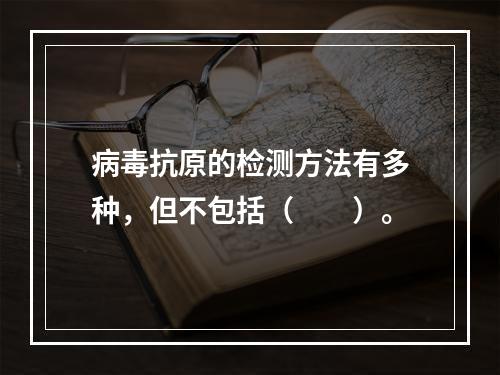 病毒抗原的检测方法有多种，但不包括（　　）。